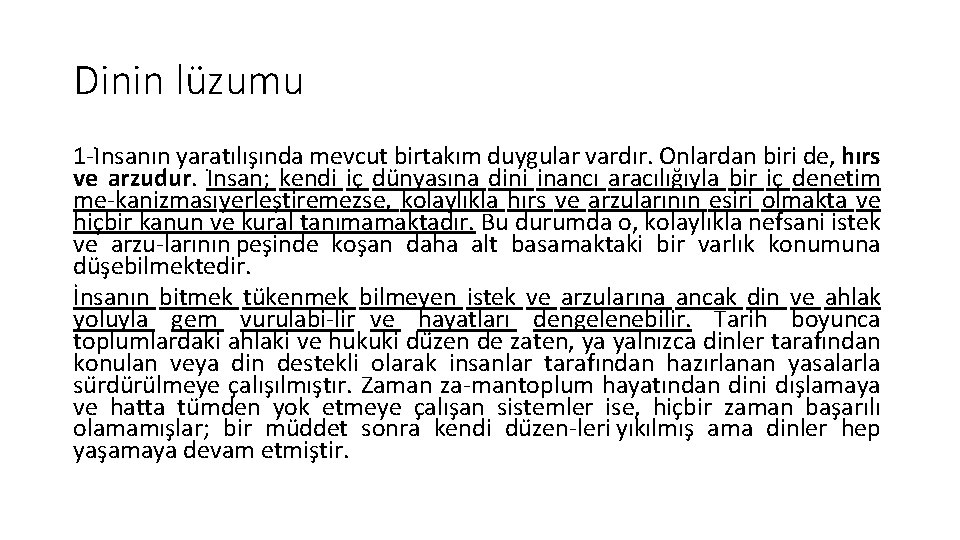 Dinin lüzumu

1-İnsanın yaratılışında mevcut birtakım duygular vardır. Onlardan biri de, hırs ve arzudur. İnsan; kendi iç dünyasına dini inancı aracılığıyla bir iç denetim me-kanizmasıyerleştiremezse, kolaylıkla hırs ve arzularının esiri olmakta ve hiçbir kanun ve kural tanımamaktadır. Bu durumda o, kolaylıkla nefsani istek ve arzu-larının peşinde koşan daha alt basamaktaki bir varlık konumuna düşebilmektedir.

İnsanın bitmek tükenmek bilmeyen istek ve arzularına ancak din ve ahlak yoluyla gem vurulabi-lir ve hayatları dengelenebilir. Tarih boyunca toplumlardaki ahlaki ve hukuki düzen de zaten, ya yalnızca dinler tarafından konulan veya din destekli olarak insanlar tarafından hazırlanan yasalarla sürdürülmeye çalışılmıştır. Zaman za-mantoplum hayatından dini dışlamaya ve hatta tümden yok etmeye çalışan sistemler ise, hiçbir zaman başarılı olamamışlar; bir müddet sonra kendi düzen-leri yıkılmış ama dinler hep yaşamaya devam etmiştir.